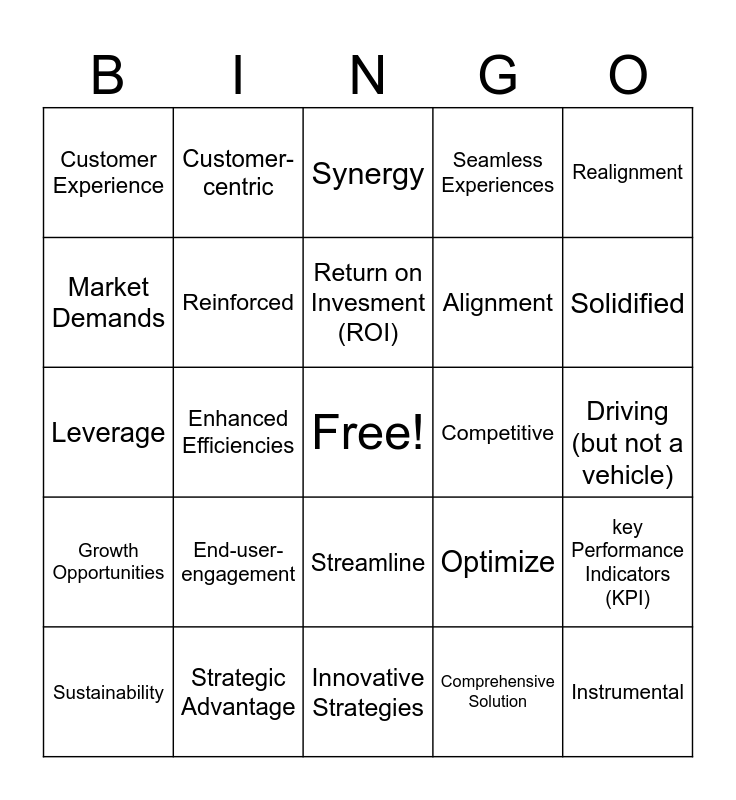 | B | I | N | G | O |
|---|---|---|---|---|
| Customer Experience | Customer-centric | Synergy | Seamless Experiences | Realignment |
| Market Demands | Reinforced | Return on Invesment (ROI) | Alignment | Solidified |
| Leverage | Enhanced Efficiencies | Free! | Competitive | Driving (but not a vehicle) |
| Growth Opportunities | End-user-engagement | Streamline | Optimize | key Performance Indicators (KPI) |
| Sustainability | Strategic Advantage | Innovative Strategies | Comprehensive Solution | Instrumental |